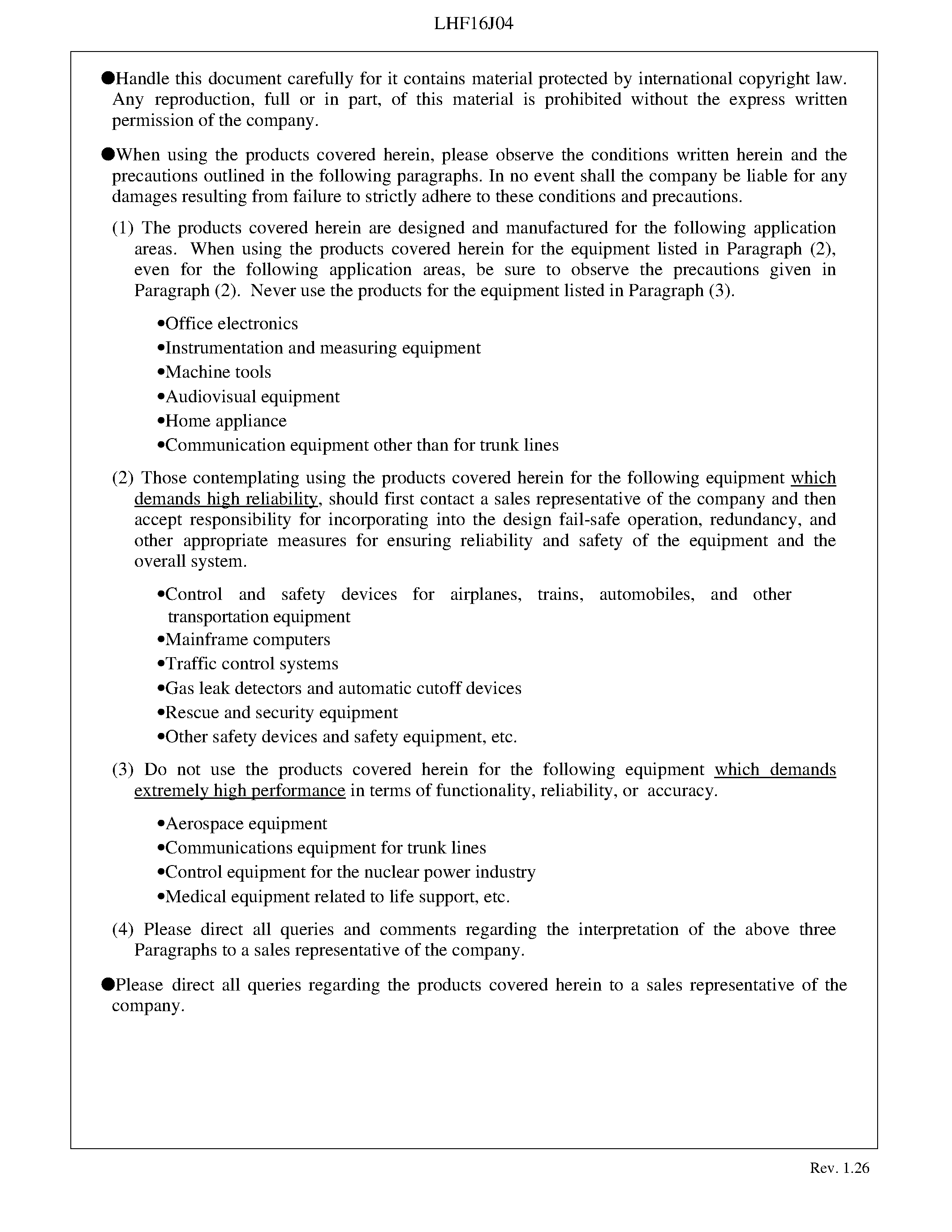 LHF16J04

●Handle this document carefully for it contains material protected by international copyright law. Any reproduction, full or in part, of this material is prohibited without the express written permission of the company.

●When using the products covered herein, please observe the conditions written herein and the precautions outlined in the following paragraphs. In no event shall the company be liable for any damages resulting from failure to strictly adhere to these conditions and precautions.

(1) The products covered herein are designed and manufactured for the following application areas. When using the products covered herein for the equipment listed in Paragraph (2), even for the following application areas, be sure to observe the precautions given in Paragraph (2). Never use the products for the equipment listed in Paragraph (3).

•Office electronics
•Instrumentation and measuring equipment
•Machine tools
•Audiovisual equipment
•Home appliance
•Communication equipment other than for trunk lines

(2) Those contemplating using the products covered herein for the following equipment which demands high reliability, should first contact a sales representative of the company and then accept responsibility for incorporating into the design fail-safe operation, redundancy, and other appropriate measures for ensuring reliability and safety of the equipment and the overall system.

•Control and safety devices for airplanes, trains, automobiles, and other transportation equipment
•Mainframe computers
•Traffic control systems
•Gas leak detectors and automatic cutoff devices
•Rescue and security equipment
•Other safety devices and safety equipment, etc.

(3) Do not use the products covered herein for the following equipment which demands extremely high performance in terms of functionality, reliability, or accuracy.

•Aerospace equipment
•Communications equipment for trunk lines
•Control equipment for the nuclear power industry
•Medical equipment related to life support, etc.

(4) Please direct all queries and comments regarding the interpretation of the above three Paragraphs to a sales representative of the company.

●Please direct all queries regarding the products covered herein to a sales representative of the company.

Rev. 1.26